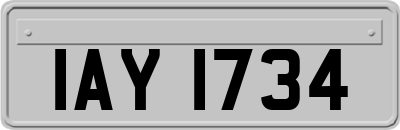 IAY 1734